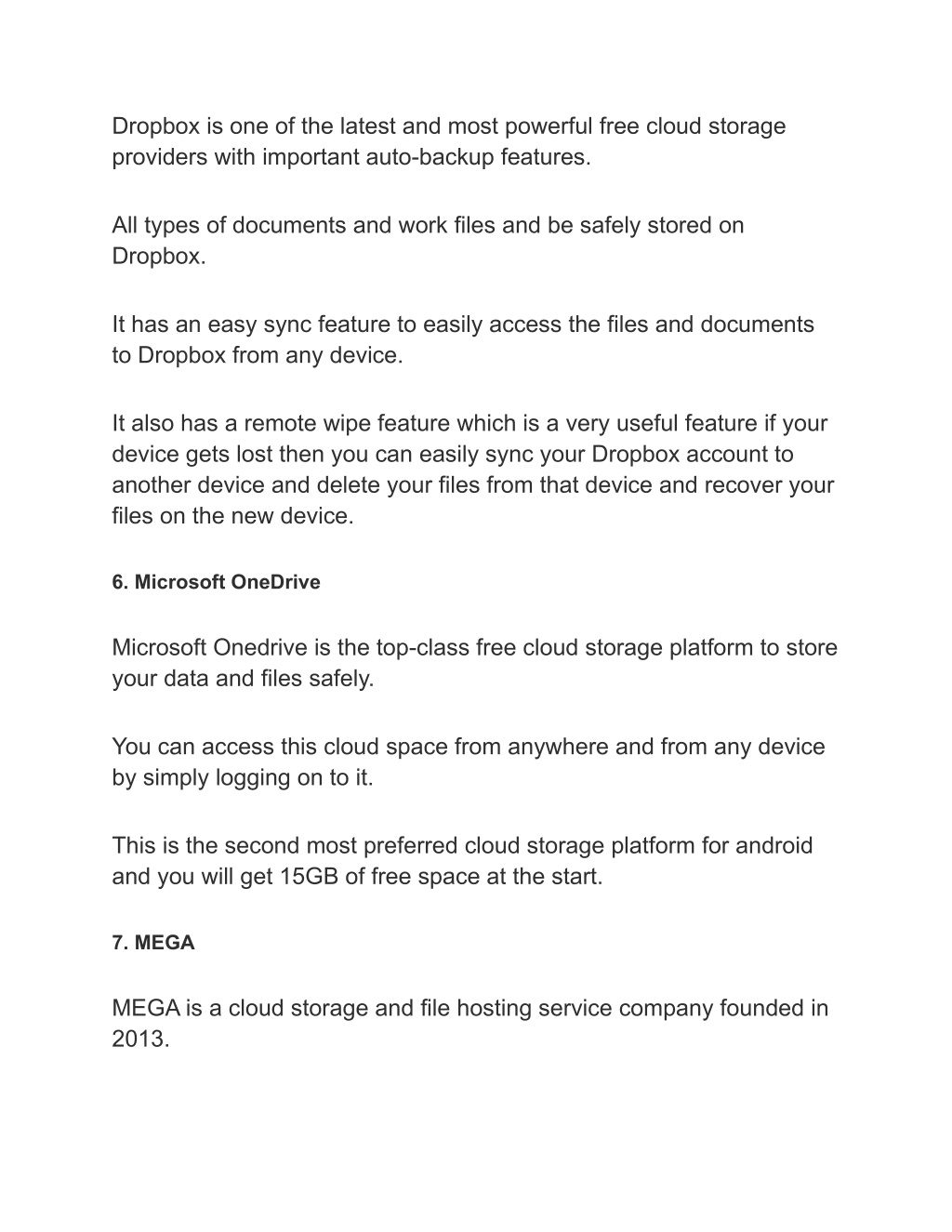 Dropbox is one of the latest and most powerful free cloud storage providers with important auto-backup features.

All types of documents and work files and be safely stored on Dropbox.

It has an easy sync feature to easily access the files and documents to Dropbox from any device.

It also has a remote wipe feature which is a very useful feature if your device gets lost then you can easily sync your Dropbox account to another device and delete your files from that device and recover your files on the new device.

6. Microsoft OneDrive

Microsoft Onedrive is the top-class free cloud storage platform to store your data and files safely.

You can access this cloud space from anywhere and from any device by simply logging on to it.

This is the second most preferred cloud storage platform for android and you will get 15GB of free space at the start.

7. MEGA

MEGA is a cloud storage and file hosting service company founded in 2013.